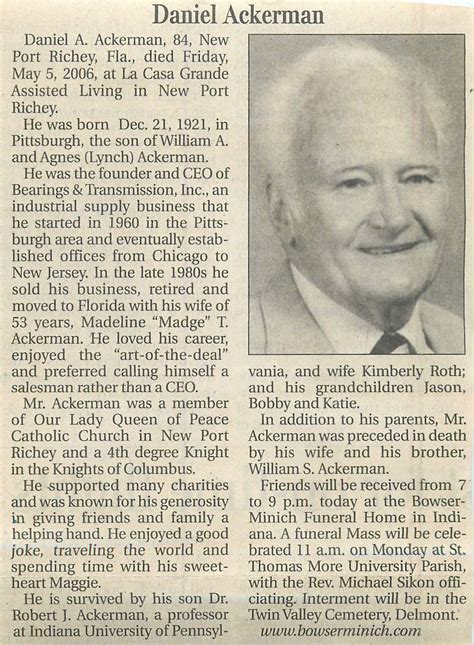 Daniel Ackerman

Daniel A. Ackerman, 84, New Port Richey, Fla., died Friday, May 5, 2006, at La Casa Grande Assisted Living in New Port Richey.

He was born Dec. 21, 1921, in Pittsburgh, the son of William A. and Agnes (Lynch) Ackerman.

He was the founder and CEO of Bearings & Transmission, Inc., an industrial supply business that he started in 1960 in the Pittsburgh area and eventually established offices from Chicago to New Jersey. In the late 1980s he sold his business, retired and moved to Florida with his wife of 53 years, Madeline "Madge" T. Ackerman. He loved his career, enjoyed the "art-of-the-deal" and preferred calling himself a salesman rather than a CEO.

Mr. Ackerman was a member of Our Lady Queen of Peace Catholic Church in New Port Richey and a 4th degree Knight in the Knights of Columbus.

He supported many charities and was known for his generosity in giving friends and family a helping hand. He enjoyed a good joke, traveling the world and spending time with his sweetheart Maggie.

He is survived by his son Dr. Robert J. Ackerman, a professor at Indiana University of Pennsylvania, and wife Kimberly Roth; and his grandchildren Jason, Bobby and Katie.

In addition to his parents, Mr. Ackerman was preceded in death by his wife and his brother, William S. Ackerman.

Friends will be received from 7 to 9 p.m. today at the Bowser-Minich Funeral Home in Indiana. A funeral Mass will be celebrated 11 a.m. on Monday at St. Thomas More University Parish, with the Rev. Michael Sikon officiating. Interment will be in the Twin Valley Cemetery, Delmont.

www.bowserminich.com